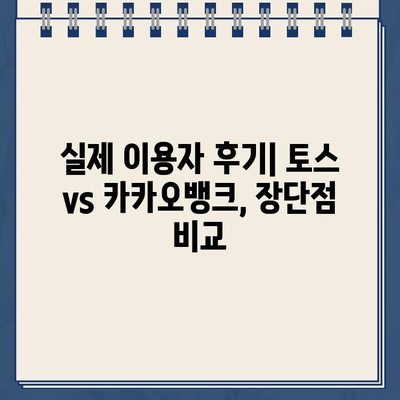 실제 이용자 후기| 토스 vs 카카오뱅크, 장단점 비교